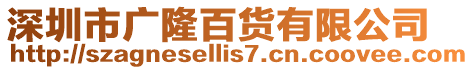 深圳市广隆百货有限公司
http://szagnesellis7.cn.coovee.com